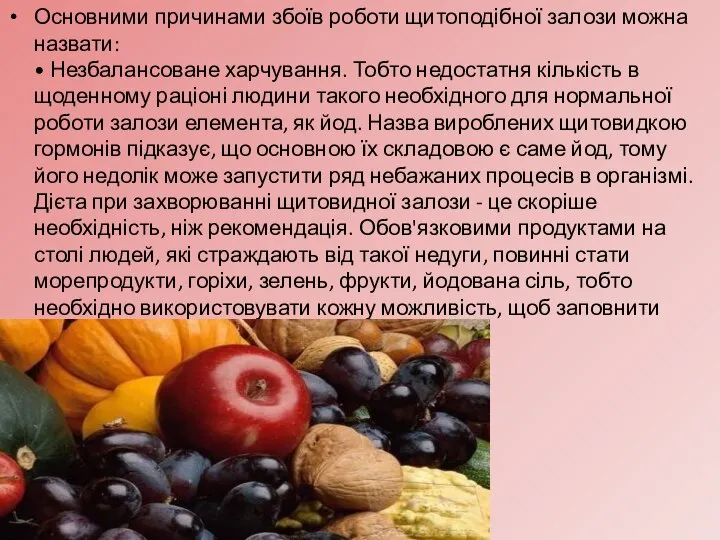 • Основними причинами збоїв роботи щитоподібної залози можна назвати:
• Незбалансоване харчування. Тобто недостатня кількість в щоденному раціоні людини такого необхідного для нормальної роботи залози елемента, як йод. Назва вироблених щитовидкою гормонів підказує, що основною їх складовою є саме йод, тому його недолік може запустити ряд небажаних процесів в організмі. Дієта при захворюванні щитовидної залози - це скоріше необхідність, ніж рекомендація. Обов'язковими продуктами на столі людей, які страждають від такої недуги, повинні стати морепродукти, горіхи, зелень, фрукти, йодована сіль, тобто необхідно використовувати кожну можливість, щоб заповнити